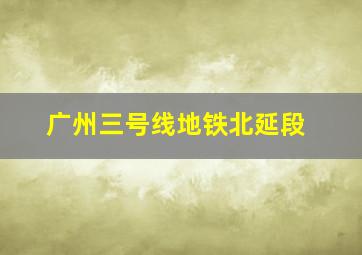 广州三号线地铁北延段